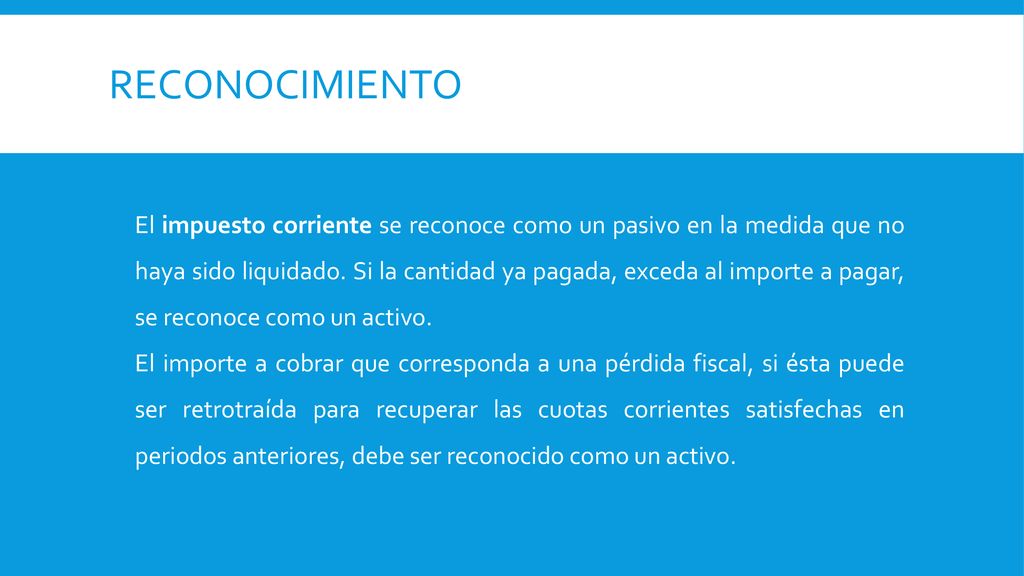 RECONOCIMIENTO

El impuesto corriente se reconoce como un pasivo en la medida que no haya sido liquidado. Si la cantidad ya pagada, exceda al importe a pagar, se reconoce como un activo.

El importe a cobrar que corresponda a una pérdida fiscal, si ésta puede ser retrotraída para recuperar las cuotas corrientes satisfechas en periodos anteriores, debe ser reconocido como un activo.